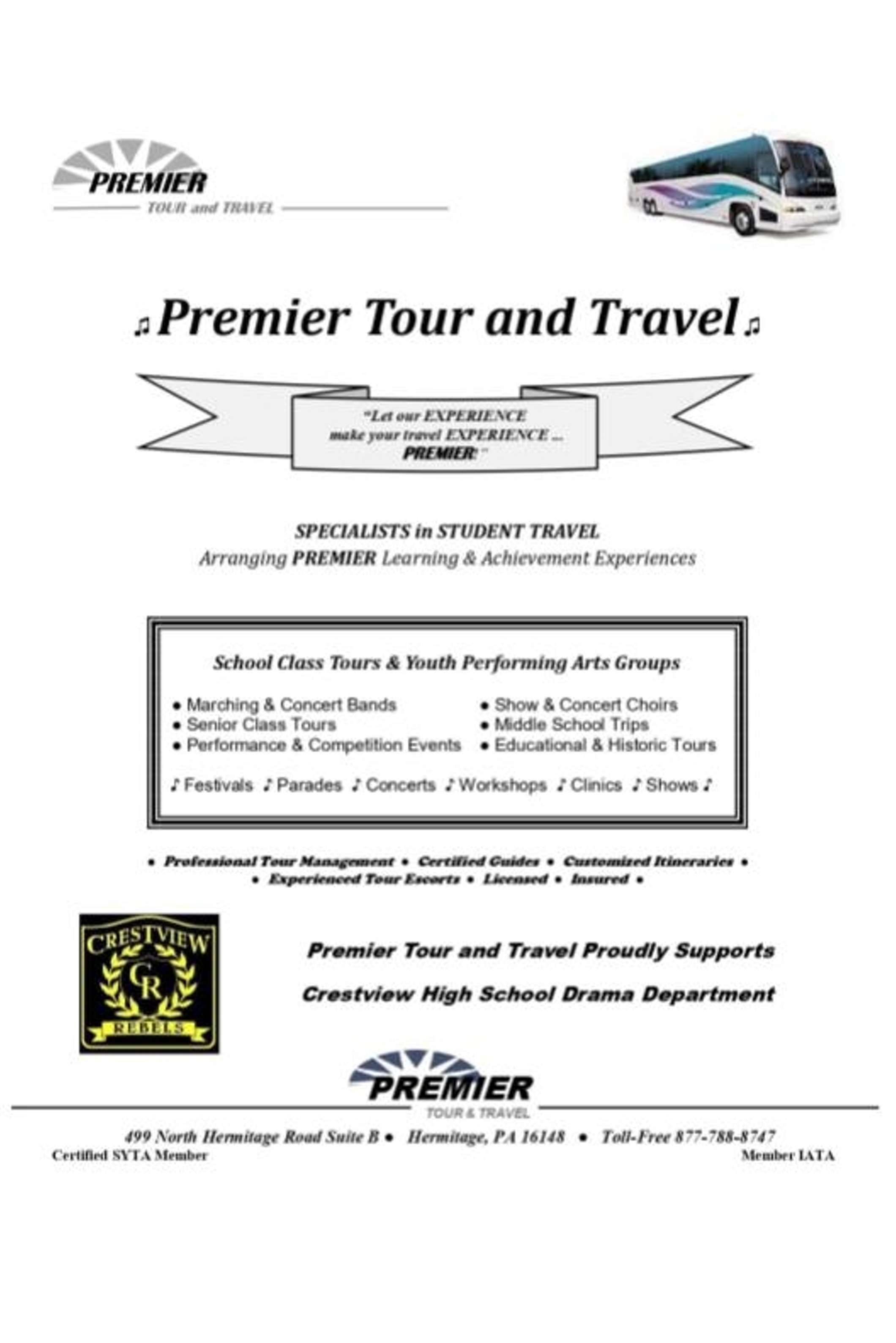 PREMIER
TOUR and TRAVEL

♫ Premier Tour and Travel ♫

"Let our EXPERIENCE
make your travel EXPERIENCE ...
PREMIER!"

SPECIALISTS in STUDENT TRAVEL
Arranging PREMIER Learning & Achievement Experiences

School Class Tours & Youth Performing Arts Groups

• Marching & Concert Bands
• Senior Class Tours
• Performance & Competition Events

• Show & Concert Choirs
• Middle School Trips
• Educational & Historic Tours

♪ Festivals ♪ Parades ♪ Concerts ♪ Workshops ♪ Clinics ♪ Shows ♪

• Professional Tour Management • Certified Guides • Customized Itineraries •
• Experienced Tour Escorts • Licensed • Insured •

CRESTVIEW
CR
REBELS

Premier Tour and Travel Proudly Supports
Crestview High School Drama Department

PREMIER
TOUR & TRAVEL

499 North Hermitage Road Suite B • Hermitage, PA 16148 • Toll-Free 877-788-8747
Certified SYTA Member
Member IATA